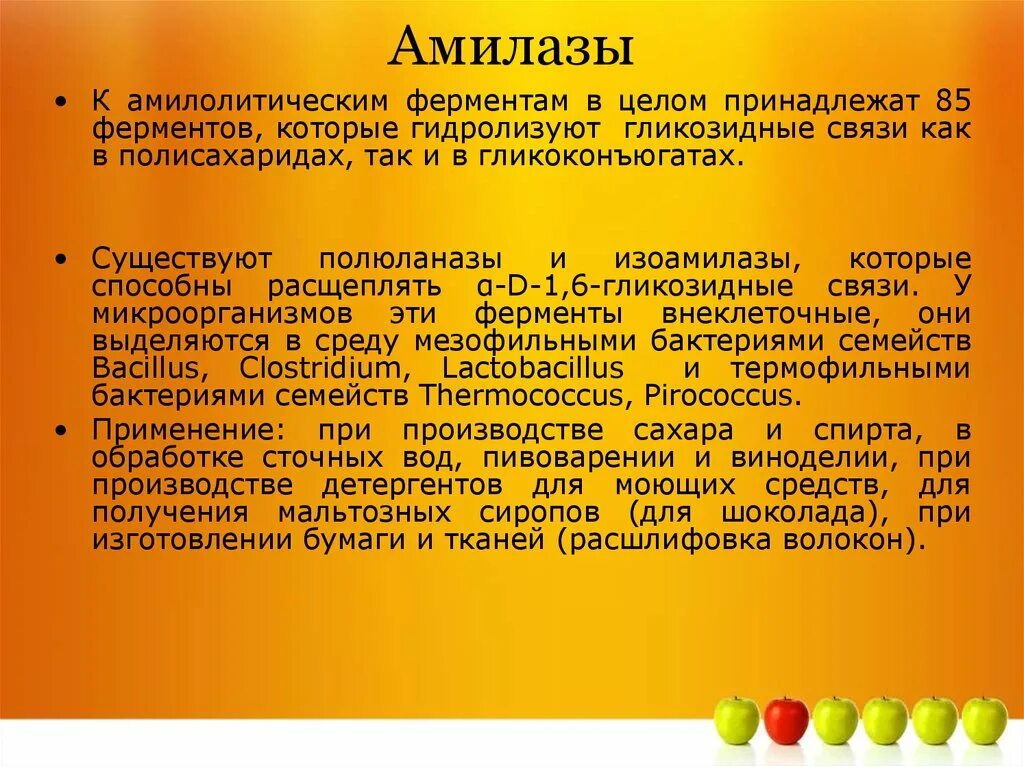 Амилазы

• К амилолитическим ферментам в целом принадлежат 85 ферментов, которые гидролизуют гликозидные связи как в полисахаридах, так и в гликоконъюгатах.

• Существуют полюланазы и изоамилазы, которые способны расщеплять α-D-1,6-гликозидные связи. У микроорганизмов эти ферменты внеклеточные, они выделяются в среду мезофильными бактериями семейств Bacillus, Clostridium, Lactobacillus и термофильными бактериями семейств Thermococcus, Pirococcus.
• Применение: при производстве сахара и спирта, в обработке сточных вод, пивоварении и виноделии, при производстве детергентов для моющих средств, для получения мальтозных сиропов (для шоколада), при изготовлении бумаги и тканей (расшлифовка волокон).